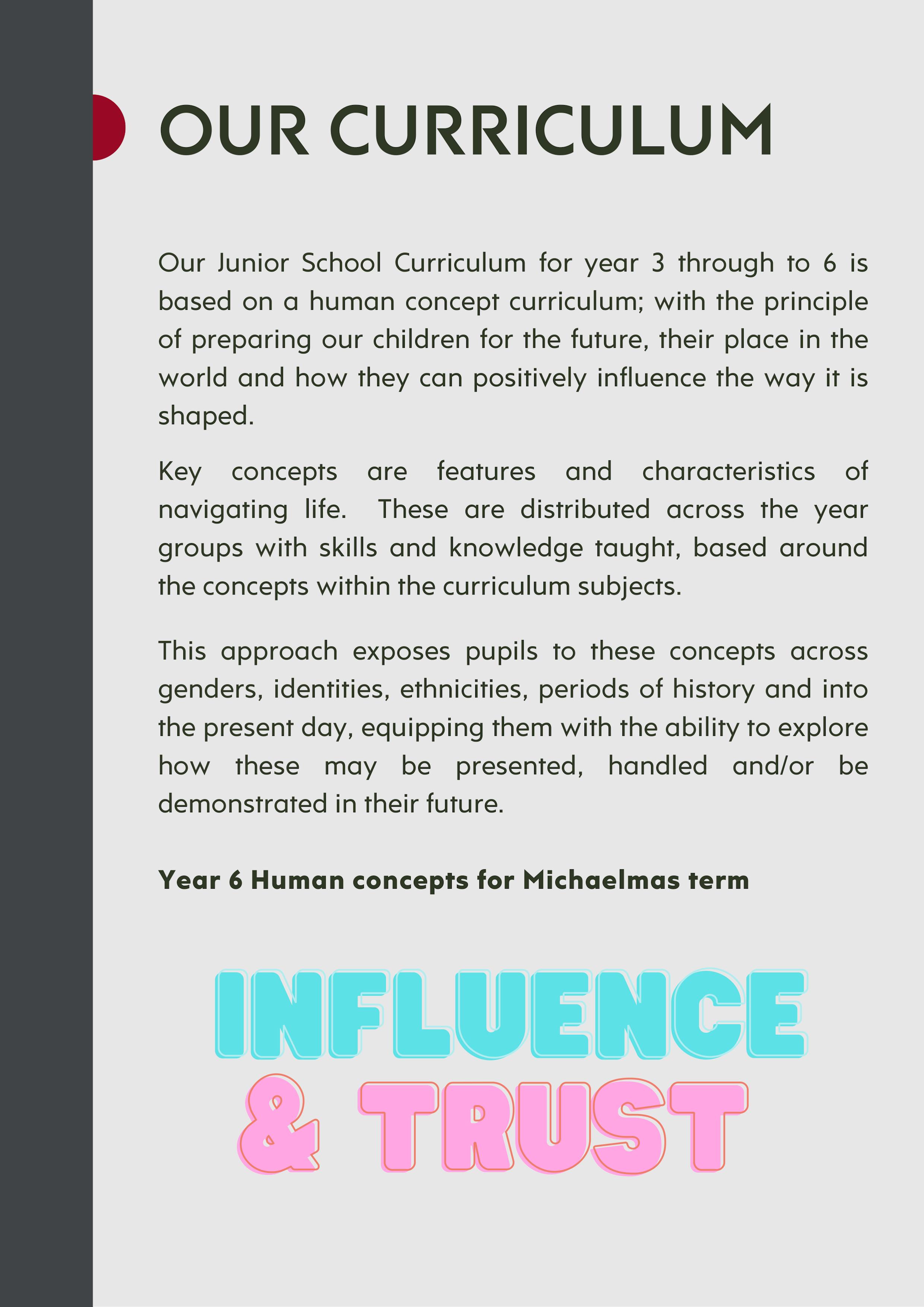 OUR CURRICULUM

Our Junior School Curriculum for year 3 through to 6 is based on a human concept curriculum; with the principle of preparing our children for the future, their place in the world and how they can positively influence the way it is shaped.

Key concepts are features and characteristics of navigating life. These are distributed across the year groups with skills and knowledge taught, based around the concepts within the curriculum subjects.

This approach exposes pupils to these concepts across genders, identities, ethnicities, periods of history and into the present day, equipping them with the ability to explore how these may be presented, handled and/or be demonstrated in their future.

Year 6 Human concepts for Michaelmas term

INFLUENCE
& TRUST